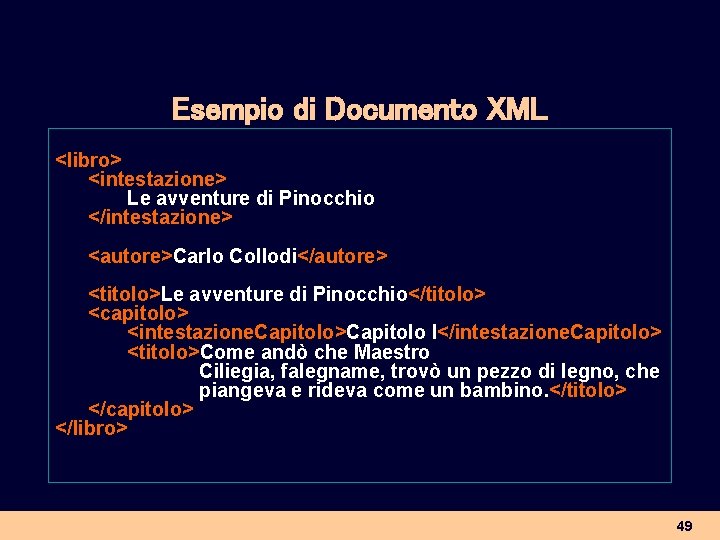 Esempio di Documento XML

<libro>
<intestazione>
Le avventure di Pinocchio
</intestazione>

<autore>Carlo Collodi</autore>

<titolo>Le avventure di Pinocchio</titolo>
<capitolo>
<intestazioneCapitolo>Capitolo I</intestazioneCapitolo>
<titolo>Come andò che Maestro
Ciliegia, falegname, trovò un pezzo di legno, che
piangeva e rideva come un bambino.</titolo>
</capitolo>
</libro>

49